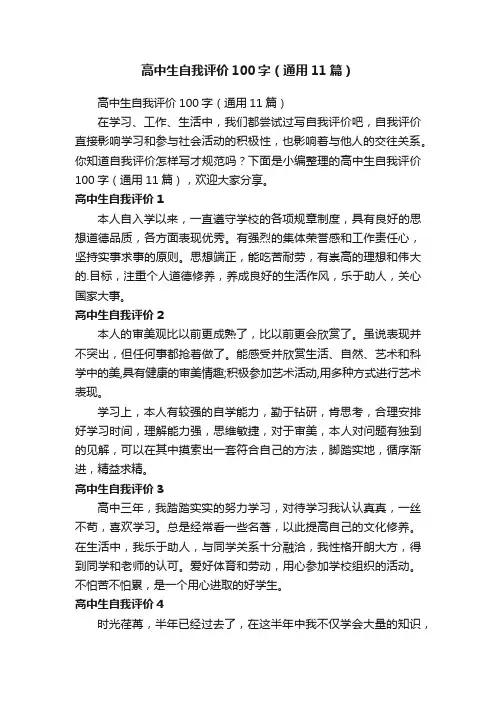 高中生自我评价100字（通用11篇）

高中生自我评价100字（通用11篇）

在学习、工作、生活中，我们都尝试过写自我评价吧，自我评价直接影响学习和参与社会活动的积极性，也影响着与他人的交往关系。你知道自我评价怎样写才规范吗？下面是小编整理的高中生自我评价100字（通用11篇），欢迎大家分享。

高中生自我评价1

本人自入学以来，一直遵守学校的各项规章制度，具有良好的思想道德品质，各方面表现优秀。有强烈的集体荣誉感和工作责任心，坚持实事求事的原则。思想端正，能吃苦耐劳，有崇高的理想和伟大的.目标，注重个人道德修养，养成良好的生活作风，乐于助人，关心国家大事。

高中生自我评价2

本人的审美观比以前更成熟了，比以前更会欣赏了。虽说表现并不突出，但任何事都抢着做了。能感受并欣赏生活、自然、艺术和科学中的美,具有健康的审美情趣;积极参加艺术活动,用多种方式进行艺术表现。

学习上，本人有较强的自学能力，勤于钻研，肯思考，合理安排好学习时间，理解能力强，思维敏捷，对于审美，本人对问题有独到的见解，可以在其中摸索出一套符合自己的方法，脚踏实地，循序渐进，精益求精。

高中生自我评价3

高中三年，我踏踏实实的努力学习，对待学习我认认真真，一丝不苟，喜欢学习。总是经常看一些名著，以此提高自己的文化修养。在生活中，我乐于助人，与同学关系十分融洽，我性格开朗大方，得到同学和老师的认可。爱好体育和劳动，用心参加学校组织的活动。不怕苦不怕累，是一个用心进取的好学生。

高中生自我评价4

时光荏苒，半年已经过去了，在这半年中我不仅学会大量的知识，